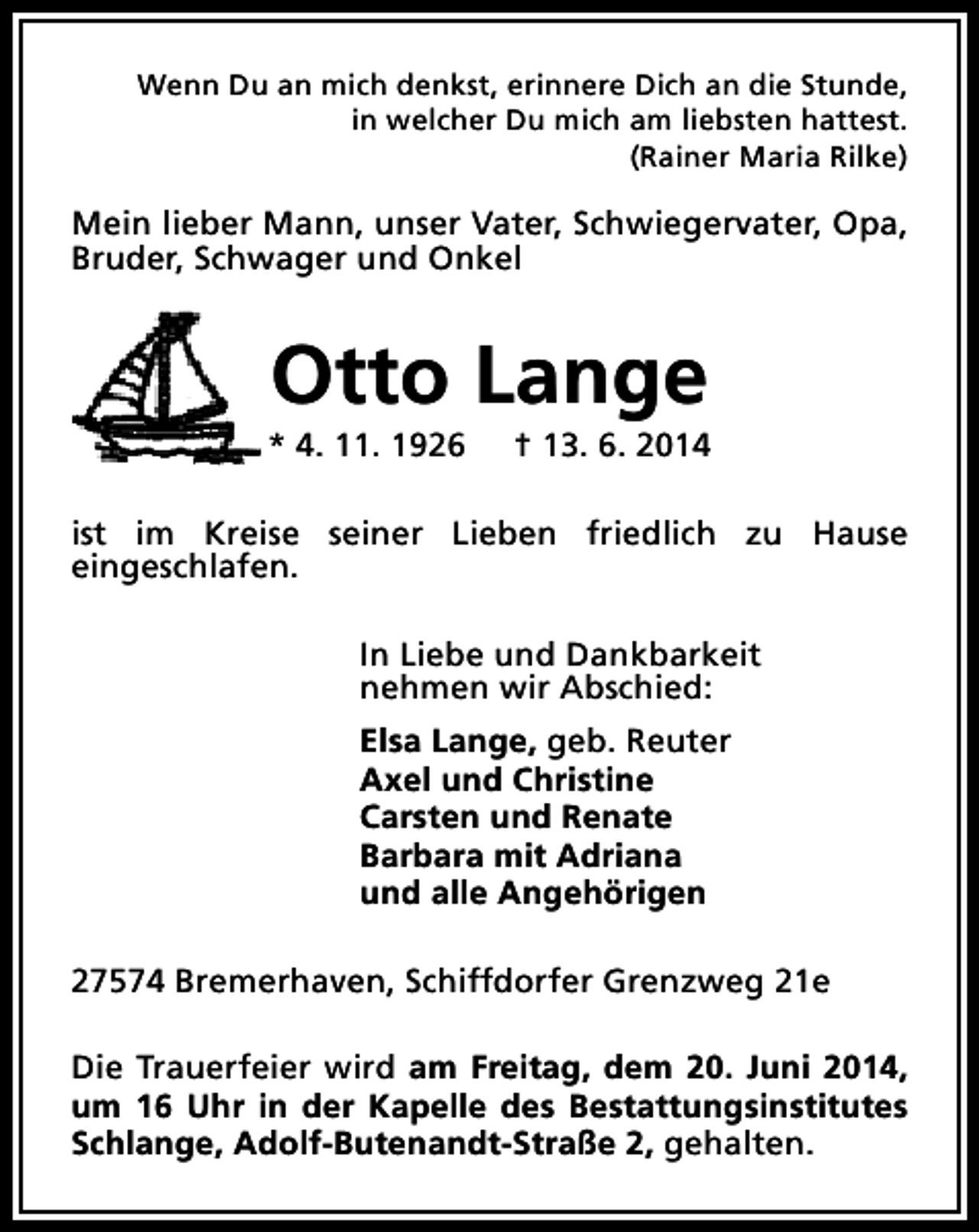 Wenn Du an mich denkst, erinnere Dich an die Stunde,
in welcher Du mich am liebsten hattest.
(Rainer Maria Rilke)

Mein lieber Mann, unser Vater, Schwiegervater, Opa, Bruder, Schwager und Onkel

Otto Lange

* 4. 11. 1926 † 13. 6. 2014

ist im Kreise seiner Lieben friedlich zu Hause eingeschlafen.

In Liebe und Dankbarkeit
nehmen wir Abschied:

Elsa Lange, geb. Reuter
Axel und Christine
Carsten und Renate
Barbara mit Adriana
und alle Angehörigen

27574 Bremerhaven, Schiffdorfer Grenzweg 21e

Die Trauerfeier wird am Freitag, dem 20. Juni 2014, um 16 Uhr in der Kapelle des Bestattungsinstitutes Schlange, Adolf-Butenandt-Straße 2, gehalten.